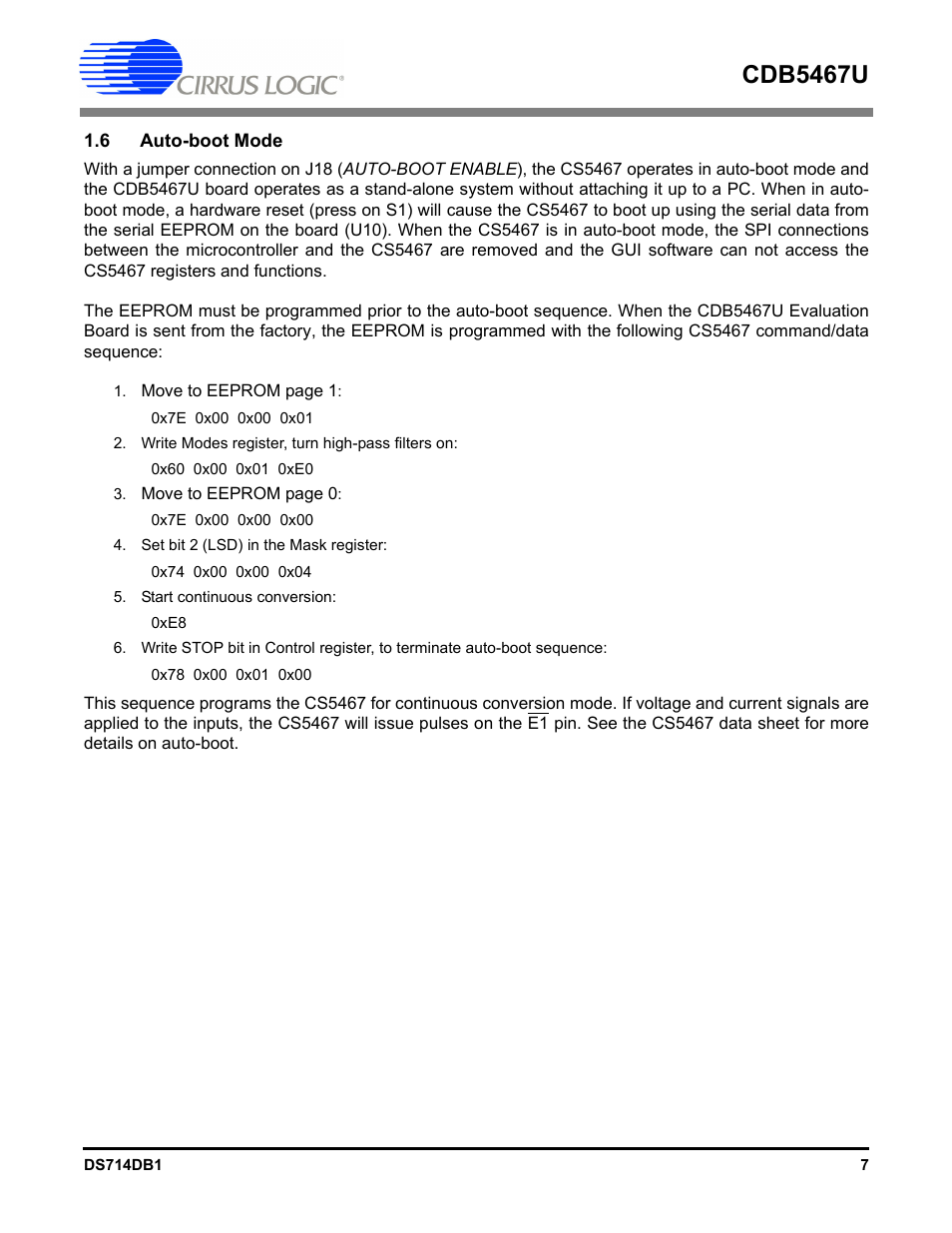 CIRRUS LOGIC®

CDB5467U

1.6 Auto-boot Mode

With a jumper connection on J18 (AUTO-BOOT ENABLE), the CS5467 operates in auto-boot mode and the CDB5467U board operates as a stand-alone system without attaching it up to a PC. When in auto-boot mode, a hardware reset (press on S1) will cause the CS5467 to boot up using the serial data from the serial EEPROM on the board (U10). When the CS5467 is in auto-boot mode, the SPI connections between the microcontroller and the CS5467 are removed and the GUI software can not access the CS5467 registers and functions.

The EEPROM must be programmed prior to the auto-boot sequence. When the CDB5467U Evaluation Board is sent from the factory, the EEPROM is programmed with the following CS5467 command/data sequence:

1. Move to EEPROM page 1:

0x7E 0x00 0x00 0x01

2. Write Modes register, turn high-pass filters on:

0x60 0x00 0x01 0xE0

3. Move to EEPROM page 0:

0x7E 0x00 0x00 0x00

4. Set bit 2 (LSD) in the Mask register:

0x74 0x00 0x00 0x04

5. Start continuous conversion:

0xE8

6. Write STOP bit in Control register, to terminate auto-boot sequence:

0x78 0x00 0x01 0x00

This sequence programs the CS5467 for continuous conversion mode. If voltage and current signals are applied to the inputs, the CS5467 will issue pulses on the $\overline{E1}$ pin. See the CS5467 data sheet for more details on auto-boot.

DS714DB1

7